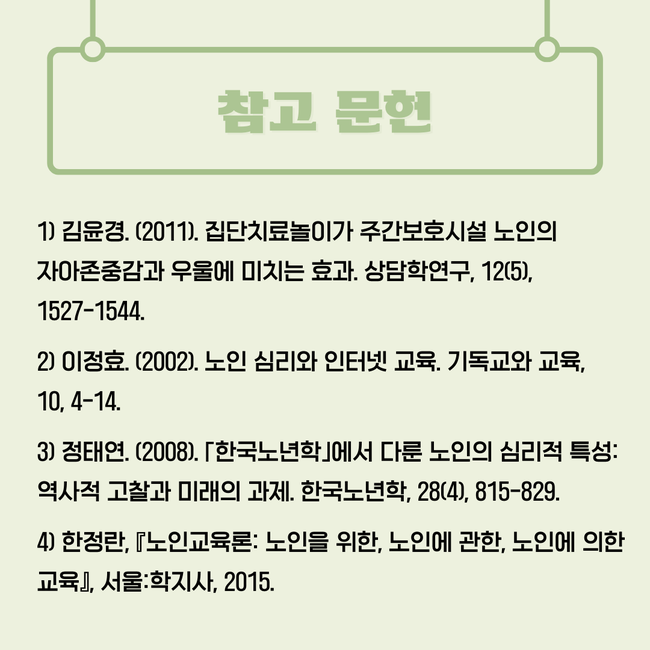 참고 문헌

1) 김윤경. (2011). 집단치료놀이가 주간보호시설 노인의 자아존중감과 우울에 미치는 효과. 상담학연구, 12(5), 1527-1544.

2) 이정효. (2002). 노인 심리와 인터넷 교육. 기독교와 교육, 10, 4-14.

3) 정태연. (2008). 「한국노년학」에서 다룬 노인의 심리적 특성: 역사적 고찰과 미래의 과제. 한국노년학, 28(4), 815-829.

4) 한정란, 『노인교육론: 노인을 위한, 노인에 관한, 노인에 의한 교육』, 서울:학지사, 2015.